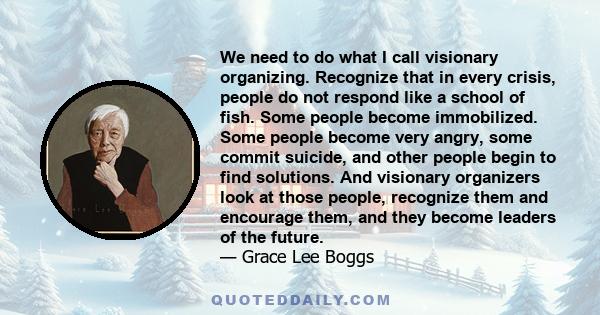 We need to do what I call visionary organizing. Recognize that in every crisis, people do not respond like a school of fish. Some people become immobilized. Some people become very angry, some commit suicide, and other people begin to find solutions. And visionary organizers look at those people, recognize them and encourage them, and they become leaders of the future.
— Grace Lee Boggs

QUOTEDDAILY.COM